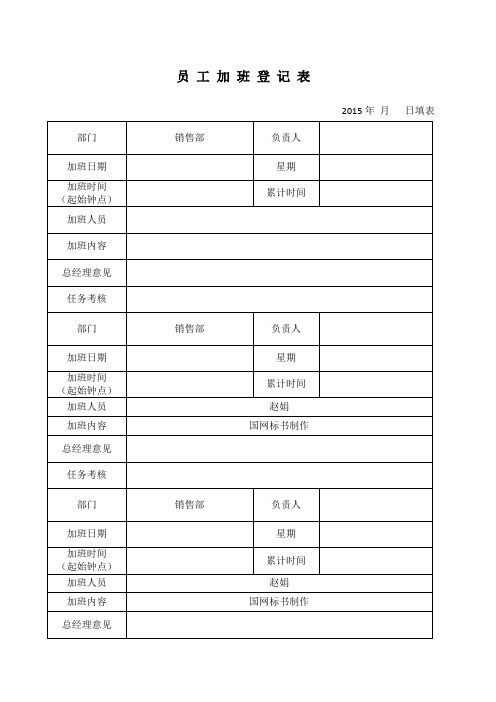 员 工 加 班 登 记 表

2015 年 月 日填表

| 部门 | 销售部 | 负责人 | |
|---|---|---|---|
| 加班日期 | | 星期 | |
| 加班时间（起始钟点） | | 累计时间 | |
| 加班人员 | | | |
| 加班内容 | | | |
| 总经理意见 | | | |
| 任务考核 | | | |
| 部门 | 销售部 | 负责人 | |
| 加班日期 | | 星期 | |
| 加班时间（起始钟点） | | 累计时间 | |
| 加班人员 | 赵娟 | | |
| 加班内容 | 国网标书制作 | | |
| 总经理意见 | | | |
| 任务考核 | | | |
| 部门 | 销售部 | 负责人 | |
| 加班日期 | | 星期 | |
| 加班时间（起始钟点） | | 累计时间 | |
| 加班人员 | 赵娟 | | |
| 加班内容 | 国网标书制作 | | |
| 总经理意见 | | | |